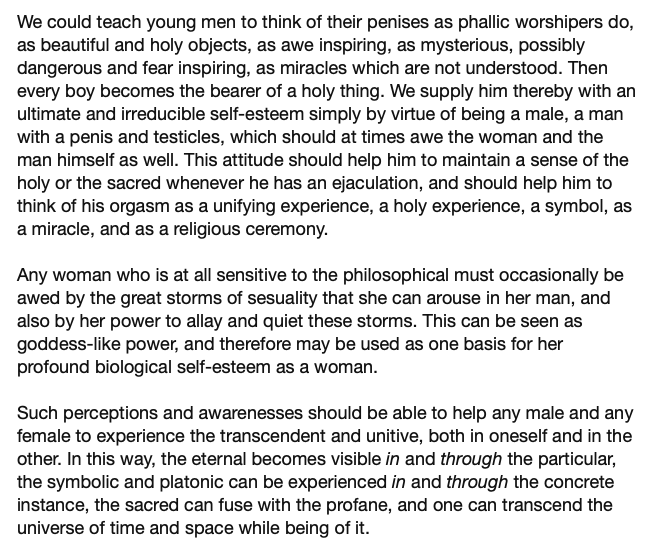 We could teach young men to think of their penises as phallic worshipers do, as beautiful and holy objects, as awe inspiring, as mysterious, possibly dangerous and fear inspiring, as miracles which are not understood. Then every boy becomes the bearer of a holy thing. We supply him thereby with an ultimate and irreducible self-esteem simply by virtue of being a male, a man with a penis and testicles, which should at times awe the woman and the man himself as well. This attitude should help him to maintain a sense of the holy or the sacred whenever he has an ejaculation, and should help him to think of his orgasm as a unifying experience, a holy experience, a symbol, as a miracle, and as a religious ceremony.

Any woman who is at all sensitive to the philosophical must occasionally be awed by the great storms of sesuality that she can arouse in her man, and also by her power to allay and quiet these storms. This can be seen as goddess-like power, and therefore may be used as one basis for her profound biological self-esteem as a woman.

Such perceptions and awarenesses should be able to help any male and any female to experience the transcendent and unitive, both in oneself and in the other. In this way, the eternal becomes visible in and through the particular, the symbolic and platonic can be experienced in and through the concrete instance, the sacred can fuse with the profane, and one can transcend the universe of time and space while being of it.